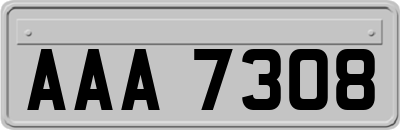 AAA 7308